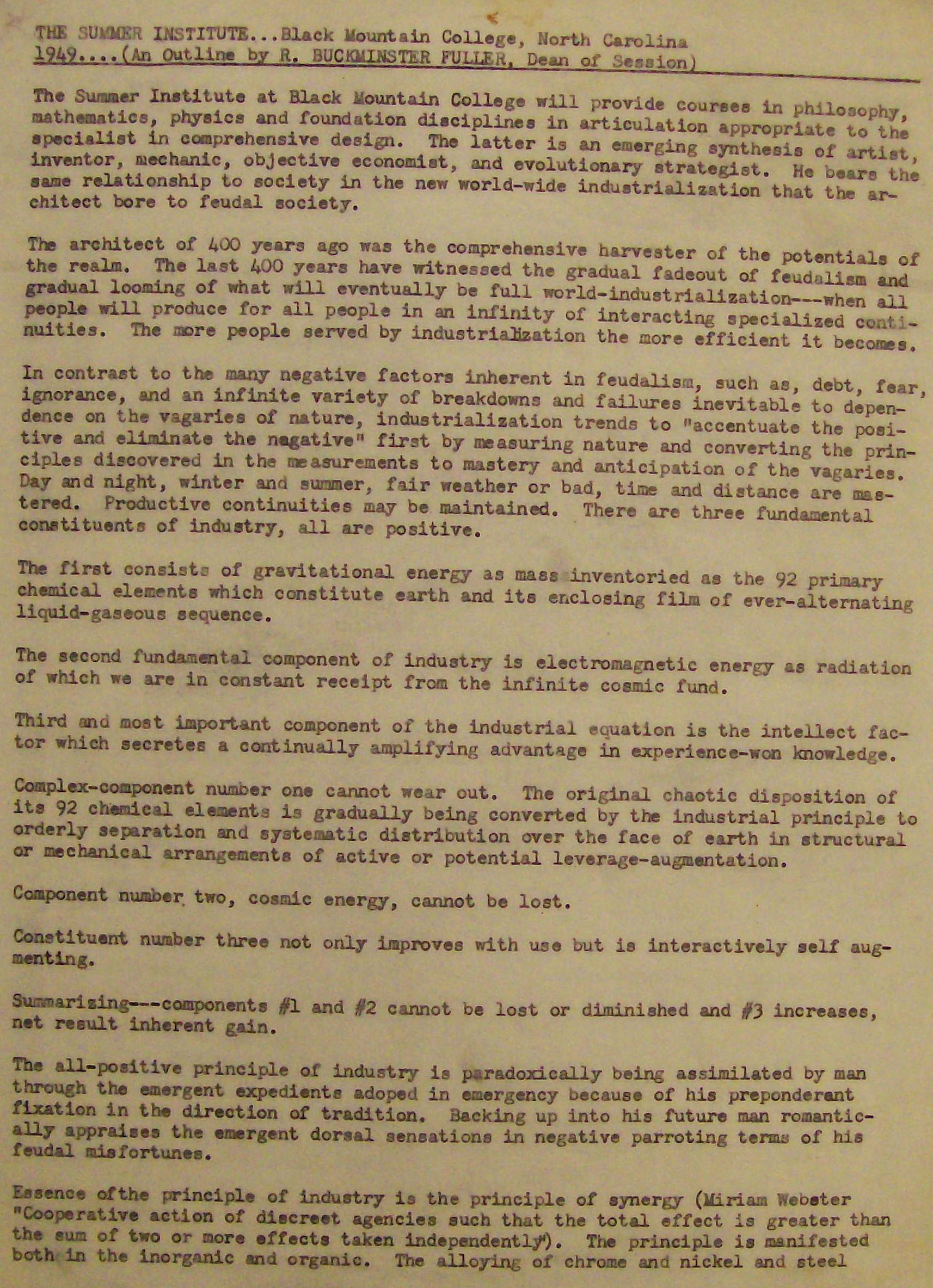 THE SUMMER INSTITUTE...Black Mountain College, North Carolina
1949....(An Outline by R. BUCKMINSTER FULLER, Dean of Session)

The Summer Institute at Black Mountain College will provide courses in philosophy, mathematics, physics and foundation disciplines in articulation appropriate to the specialist in comprehensive design. The latter is an emerging synthesis of artist, inventor, mechanic, objective economist, and evolutionary strategist. He bears the same relationship to society in the new world-wide industrialization that the architect bore to feudal society.

The architect of 400 years ago was the comprehensive harvester of the potentials of the realm. The last 400 years have witnessed the gradual fadeout of feudalism and gradual looming of what will eventually be full world-industrialization---when all people will produce for all people in an infinity of interacting specialized continuities. The more people served by industrialization the more efficient it becomes.

In contrast to the many negative factors inherent in feudalism, such as, debt, fear, ignorance, and an infinite variety of breakdowns and failures inevitable to dependence on the vagaries of nature, industrialization trends to "accentuate the positive and eliminate the negative" first by measuring nature and converting the principles discovered in the measurements to mastery and anticipation of the vagaries. Day and night, winter and summer, fair weather or bad, time and distance are mastered. Productive continuities may be maintained. There are three fundamental constituents of industry, all are positive.

The first consists of gravitational energy as mass inventoried as the 92 primary chemical elements which constitute earth and its enclosing film of ever-alternating liquid-gaseous sequence.

The second fundamental component of industry is electromagnetic energy as radiation of which we are in constant receipt from the infinite cosmic fund.

Third and most important component of the industrial equation is the intellect factor which secretes a continually amplifying advantage in experience-won knowledge.

Complex-component number one cannot wear out. The original chaotic disposition of its 92 chemical elements is gradually being converted by the industrial principle to orderly separation and systematic distribution over the face of earth in structural or mechanical arrangements of active or potential leverage-augmentation.

Component number two, cosmic energy, cannot be lost.

Constituent number three not only improves with use but is interactively self augmenting.

Summarizing---components #1 and #2 cannot be lost or diminished and #3 increases, net result inherent gain.

The all-positive principle of industry is paradoxically being assimilated by man through the emergent expedients adoped in emergency because of his preponderant fixation in the direction of tradition. Backing up into his future man romantically appraises the emergent dorsal sensations in negative parroting terms of his feudal misfortunes.

Essence ofthe principle of industry is the principle of synergy (Miriam Webster "Cooperative action of discreet agencies such that the total effect is greater than the sum of two or more effects taken independently"). The principle is manifested both in the inorganic and organic. The alloying of chrome and nickel and steel